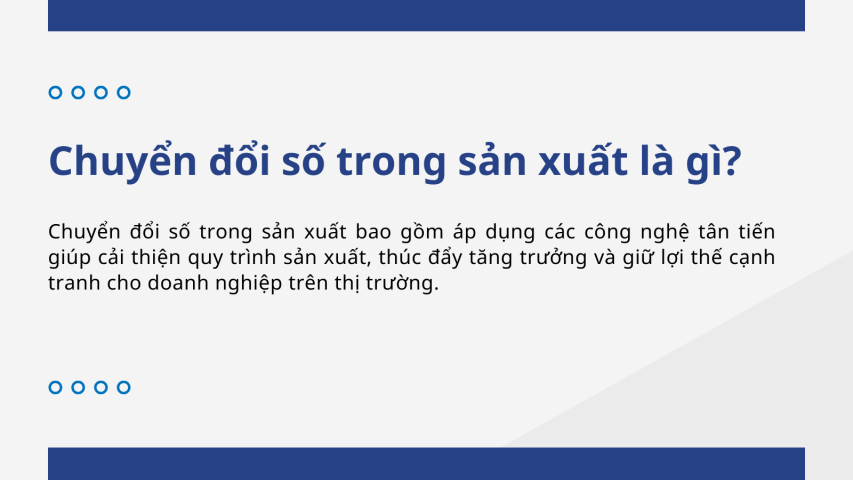 Chuyển đổi số trong sản xuất là gì?

Chuyển đổi số trong sản xuất bao gồm áp dụng các công nghệ tân tiến giúp cải thiện quy trình sản xuất, thúc đẩy tăng trưởng và giữ lợi thế cạnh tranh cho doanh nghiệp trên thị trường.